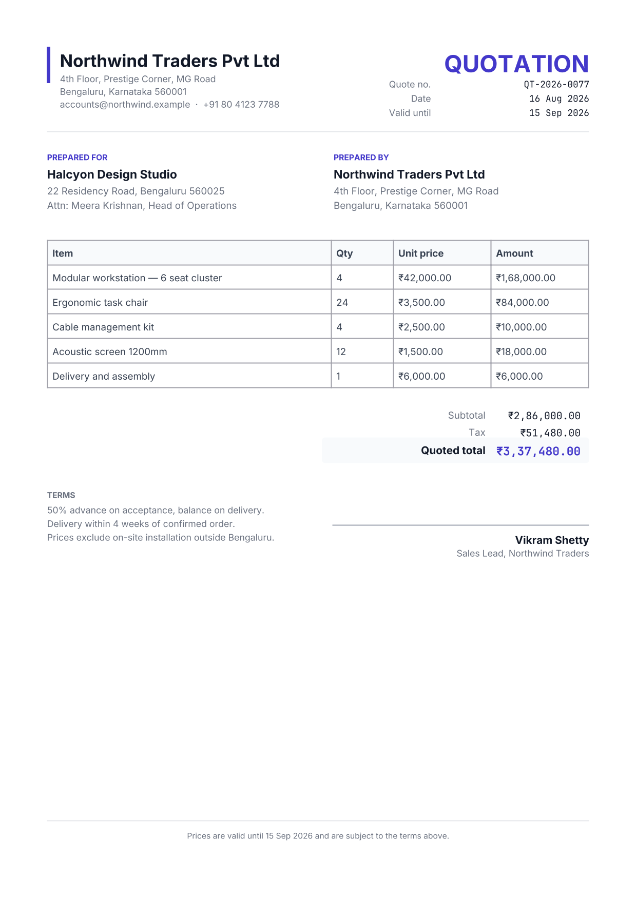 Northwind Traders Pvt Ltd
4th Floor, Prestige Corner, MG Road
Bengaluru, Karnataka 560001
accounts@northwind.example · +91 80 4123 7788

QUOTATION
Quote no. QT-2026-0077
Date 16 Aug 2026
Valid until 15 Sep 2026

PREPARED FOR
Halcyon Design Studio
22 Residency Road, Bengaluru 560025
Attn: Meera Krishnan, Head of Operations

PREPARED BY
Northwind Traders Pvt Ltd
4th Floor, Prestige Corner, MG Road
Bengaluru, Karnataka 560001

| Item | Qty | Unit price | Amount |
|---|---|---|---|
| Modular workstation — 6 seat cluster | 4 | ₹42,000.00 | ₹1,68,000.00 |
| Ergonomic task chair | 24 | ₹3,500.00 | ₹84,000.00 |
| Cable management kit | 4 | ₹2,500.00 | ₹10,000.00 |
| Acoustic screen 1200mm | 12 | ₹1,500.00 | ₹18,000.00 |
| Delivery and assembly | 1 | ₹6,000.00 | ₹6,000.00 |

Subtotal ₹2,86,000.00
Tax ₹51,480.00
Quoted total ₹3,37,480.00

TERMS
50% advance on acceptance, balance on delivery.
Delivery within 4 weeks of confirmed order.
Prices exclude on-site installation outside Bengaluru.

Vikram Shetty
Sales Lead, Northwind Traders

Prices are valid until 15 Sep 2026 and are subject to the terms above.